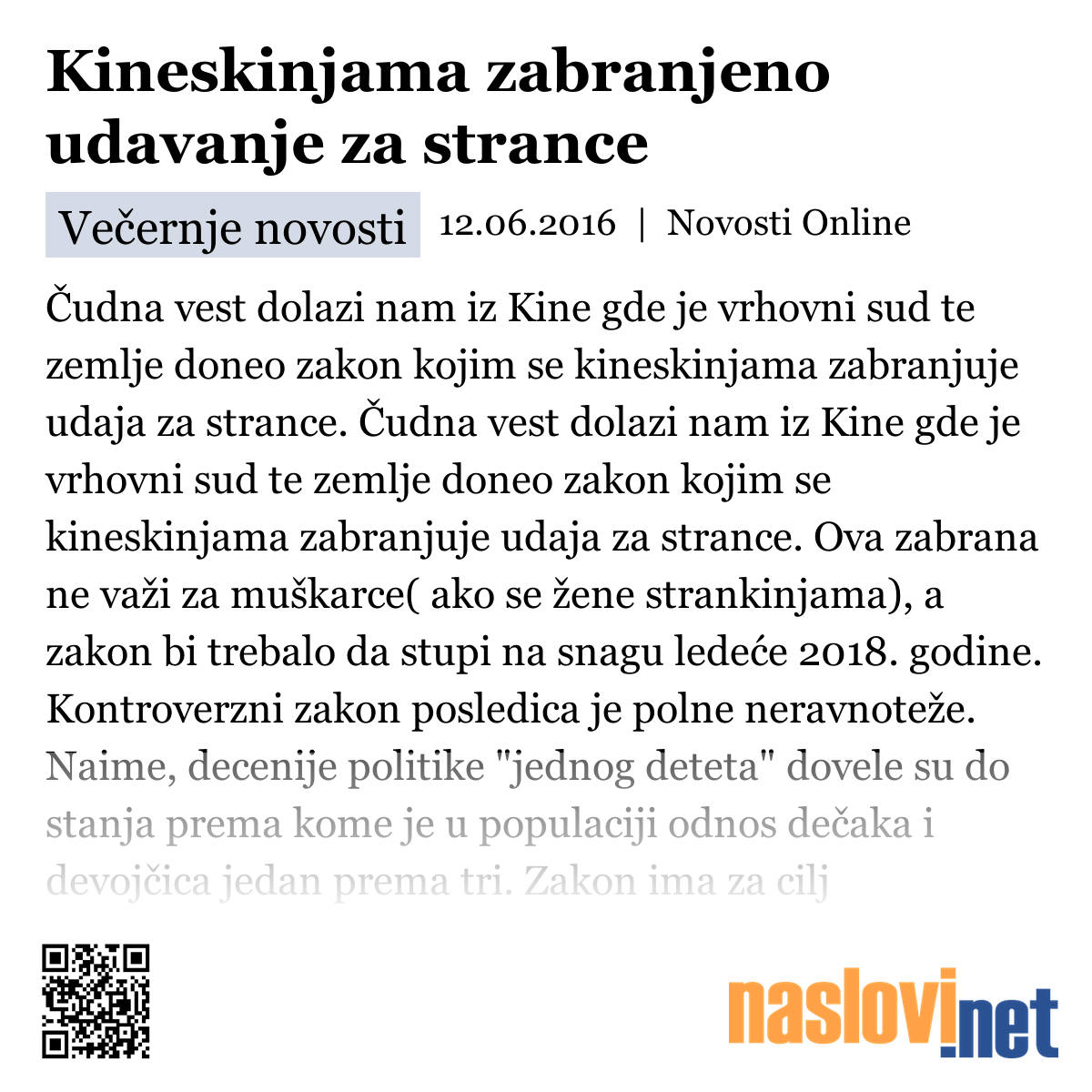 Kineskinjama zabranjeno udavanje za strance

Večernje novosti 12.06.2016 | Novosti Online

Čudna vest dolazi nam iz Kine gde je vrhovni sud te zemlje doneo zakon kojim se kineskinjama zabranjuje udaja za strance. Čudna vest dolazi nam iz Kine gde je vrhovni sud te zemlje doneo zakon kojim se kineskinjama zabranjuje udaja za strance. Ova zabrana ne važi za muškarce( ako se žene strankinjama), a zakon bi trebalo da stupi na snagu ledeće 2018. godine. Kontroverzni zakon posledica je polne neravnoteže. Naime, decenije politike "jednog deteta" dovele su do stanja prema kome je u populaciji odnos dečaka i devojčica jedan prema tri. Zakon ima za cilj

naslovi.net